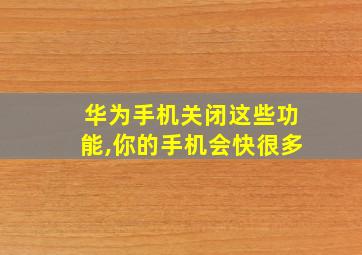 华为手机关闭这些功能,你的手机会快很多